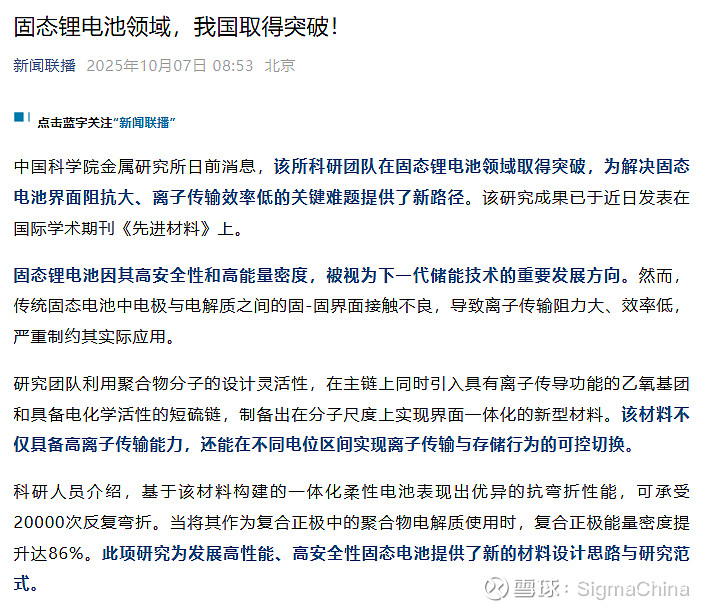 固态锂电池领域，我国取得突破！

新闻联播 2025年10月07日 08:53 北京

点击蓝字关注“新闻联播”

中国科学院金属研究所日前消息，该所科研团队在固态锂电池领域取得突破，为解决固态电池界面阻抗大、离子传输效率低的关键难题提供了新路径。该研究成果已于近日发表在国际学术期刊《先进材料》上。

固态锂电池因其高安全性和高能量密度，被视为下一代储能技术的重要发展方向。然而，传统固态电池中电极与电解质之间的固-固界面接触不良，导致离子传输阻力大、效率低，严重制约其实际应用。

研究团队利用聚合物分子的设计灵活性，在主链上同时引入具有离子传导功能的乙氧基团和具备电化学活性的短硫链，制备出在分子尺度上实现界面一体化的新型材料。该材料不仅具备高离子传输能力，还能在不同电位区间实现离子传输与存储行为的可控切换。

科研人员介绍，基于该材料构建的一体化柔性电池表现出优异的抗弯折性能，可承受20000次反复弯折。当将其作为复合正极中的聚合物电解质使用时，复合正极能量密度提升达86%。此项研究为发展高性能、高安全性固态电池提供了新的材料设计思路与研究范式。

雪球：SigmaChina